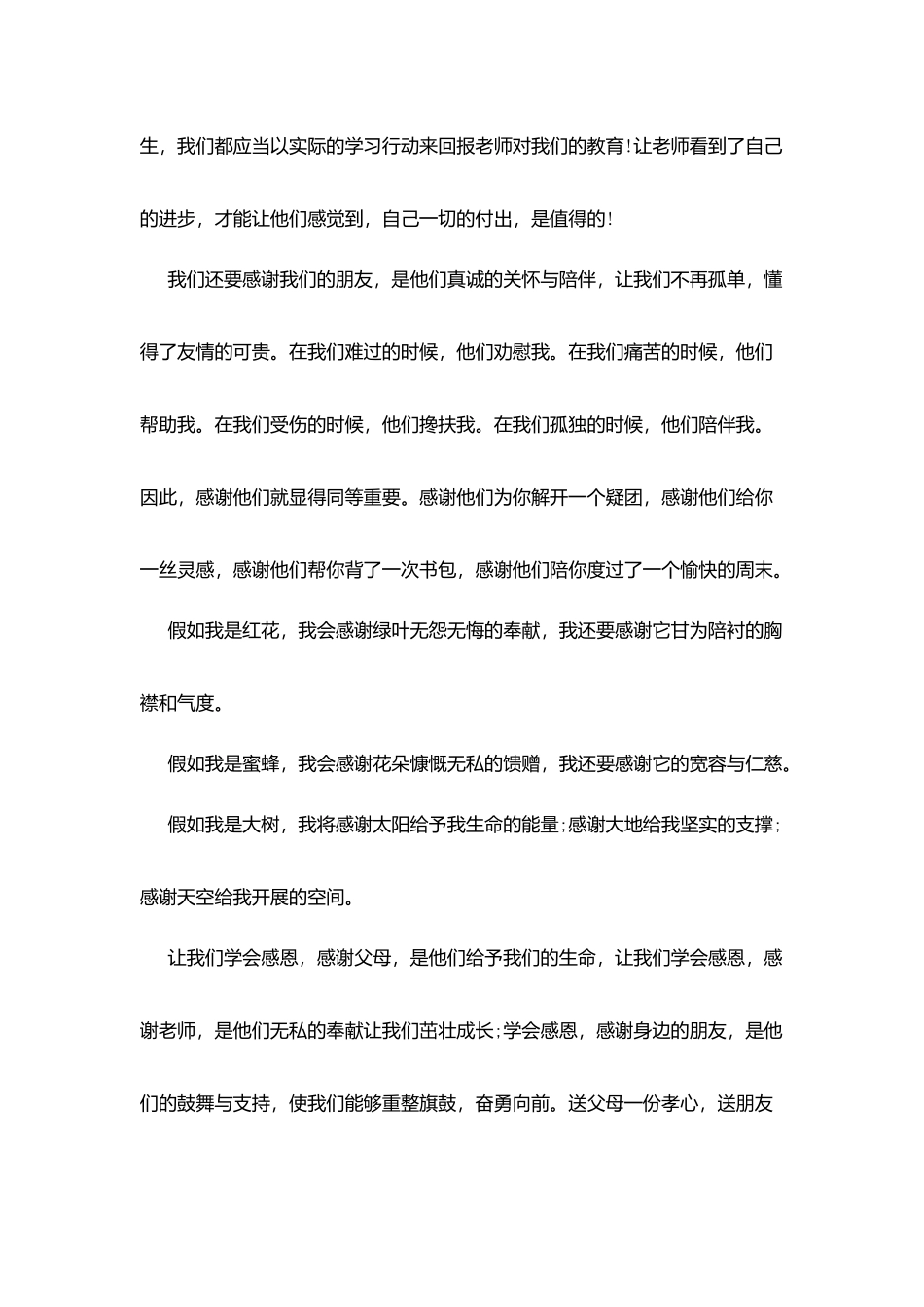 生，我们都应当以实际的学习行动来回报老师对我们的教育!让老师看到了自己的进步，才能让他们感觉到，自己一切的付出，是值得的!

我们还要感谢我们的朋友，是他们真诚的关怀与陪伴，让我们不再孤单，懂得了友情的可贵。在我们难过的时候，他们劝慰我。在我们痛苦的时候，他们帮助我。在我们受伤的时候，他们搀扶我。在我们孤独的时候，他们陪伴我。因此，感谢他们就显得同等重要。感谢他们为你解开一个疑团，感谢他们给你一丝灵感，感谢他们帮你背了一次书包，感谢他们陪你度过了一个愉快的周末。

假如我是红花，我会感谢绿叶无怨无悔的奉献，我还要感谢它甘为陪衬的胸襟和气度。

假如我是蜜蜂，我会感谢花朵慷慨无私的馈赠，我还要感谢它的宽容与仁慈。

假如我是大树，我将感谢太阳给予我生命的能量;感谢大地给我坚实的支撑;感谢天空给我开展的空间。

让我们学会感恩，感谢父母，是他们给予我们的生命，让我们学会感恩，感谢老师，是他们无私的奉献让我们茁壮成长;学会感恩，感谢身边的朋友，是他们的鼓舞与支持，使我们能够重整旗鼓，奋勇向前。送父母一份孝心，送朋友